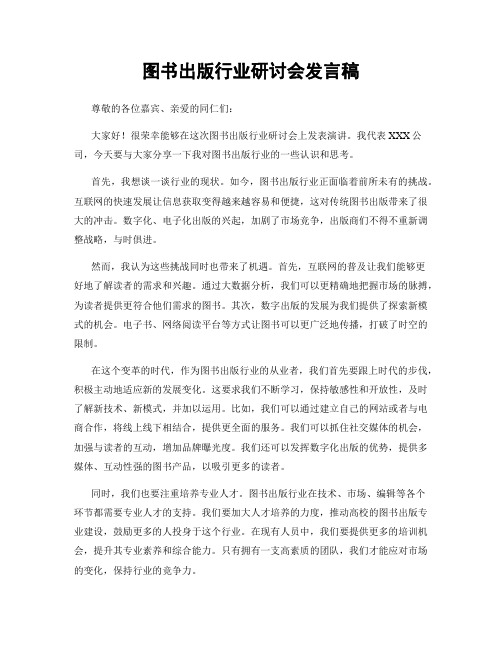 图书出版行业研讨会发言稿

尊敬的各位嘉宾、亲爱的同仁们：

大家好！很荣幸能够在这次图书出版行业研讨会上发表演讲。我代表XXX公司，今天要与大家分享一下我对图书出版行业的一些认识和思考。

首先，我想谈一谈行业的现状。如今，图书出版行业正面临着前所未有的挑战。互联网的快速发展让信息获取变得越来越容易和便捷，这对传统图书出版带来了很大的冲击。数字化、电子化出版的兴起，加剧了市场竞争，出版商们不得不重新调整战略，与时俱进。

然而，我认为这些挑战同时也带来了机遇。首先，互联网的普及让我们能够更好地了解读者的需求和兴趣。通过大数据分析，我们可以更精确地把握市场的脉搏，为读者提供更符合他们需求的图书。其次，数字出版的发展为我们提供了探索新模式的机会。电子书、网络阅读平台等方式让图书可以更广泛地传播，打破了时空的限制。

在这个变革的时代，作为图书出版行业的从业者，我们首先要跟上时代的步伐，积极主动地适应新的发展变化。这要求我们不断学习，保持敏感性和开放性，及时了解新技术、新模式，并加以运用。比如，我们可以通过建立自己的网站或者与电商合作，将线上线下相结合，提供更全面的服务。我们可以抓住社交媒体的机会，加强与读者的互动，增加品牌曝光度。我们还可以发挥数字化出版的优势，提供多媒体、互动性强的图书产品，以吸引更多的读者。

同时，我们也要注重培养专业人才。图书出版行业在技术、市场、编辑等各个环节都需要专业人才的支持。我们要加大人才培养的力度，推动高校的图书出版专业建设，鼓励更多的人投身于这个行业。在现有人员中，我们要提供更多的培训机会，提升其专业素养和综合能力。只有拥有一支高素质的团队，我们才能应对市场的变化，保持行业的竞争力。